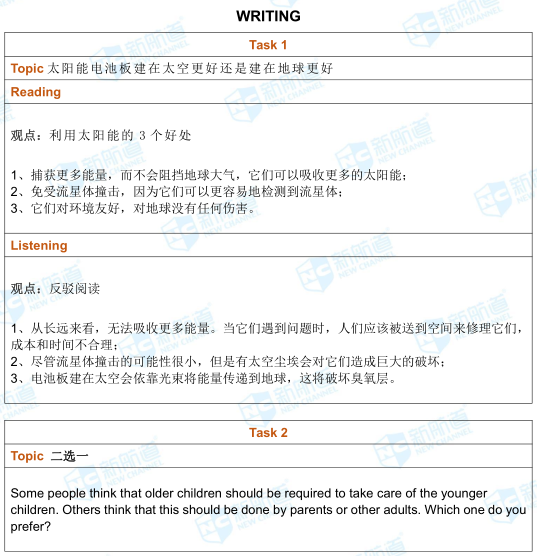 WRITING

Task 1

Topic 太阳能电池板建在太空更好还是建在地球更好

Reading

观点：利用太阳能的 3 个好处

1、捕获更多能量，而不会阻挡地球大气，它们可以吸收更多的太阳能；
2、免受流星体撞击，因为它们可以更容易地检测到流星体；
3、它们对环境友好，对地球没有任何伤害。

Listening

观点：反驳阅读

1、从长远来看，无法吸收更多能量。当它们遇到问题时，人们应该被送到空间来修理它们，成本和时间不合理；
2、尽管流星体撞击的可能性很小，但是有太空尘埃会对它们造成巨大的破坏；
3、电池板建在太空会依靠光束将能量传递到地球，这将破坏臭氧层。

Task 2

Topic 二选一

Some people think that older children should be required to take care of the younger children. Others think that this should be done by parents or other adults. Which one do you prefer?

新航道 NEW CHANNEL